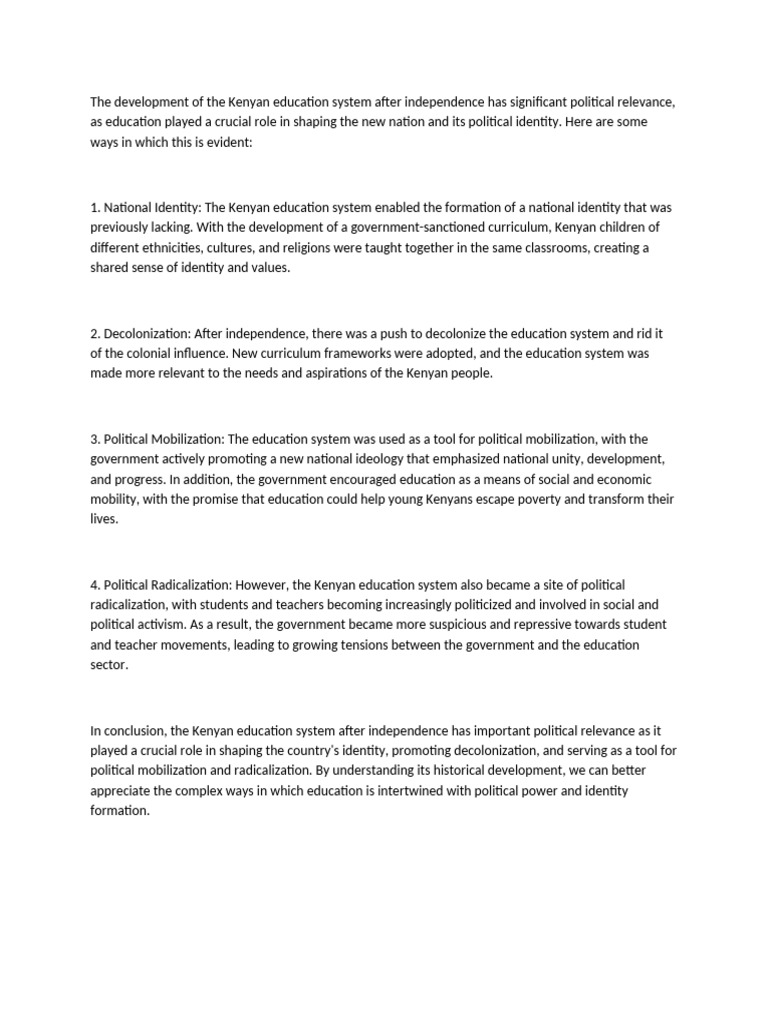 The development of the Kenyan education system after independence has significant political relevance, as education played a crucial role in shaping the new nation and its political identity. Here are some ways in which this is evident:

1. National Identity: The Kenyan education system enabled the formation of a national identity that was previously lacking. With the development of a government-sanctioned curriculum, Kenyan children of different ethnicities, cultures, and religions were taught together in the same classrooms, creating a shared sense of identity and values.

2. Decolonization: After independence, there was a push to decolonize the education system and rid it of the colonial influence. New curriculum frameworks were adopted, and the education system was made more relevant to the needs and aspirations of the Kenyan people.

3. Political Mobilization: The education system was used as a tool for political mobilization, with the government actively promoting a new national ideology that emphasized national unity, development, and progress. In addition, the government encouraged education as a means of social and economic mobility, with the promise that education could help young Kenyans escape poverty and transform their lives.

4. Political Radicalization: However, the Kenyan education system also became a site of political radicalization, with students and teachers becoming increasingly politicized and involved in social and political activism. As a result, the government became more suspicious and repressive towards student and teacher movements, leading to growing tensions between the government and the education sector.

In conclusion, the Kenyan education system after independence has important political relevance as it played a crucial role in shaping the country's identity, promoting decolonization, and serving as a tool for political mobilization and radicalization. By understanding its historical development, we can better appreciate the complex ways in which education is intertwined with political power and identity formation.